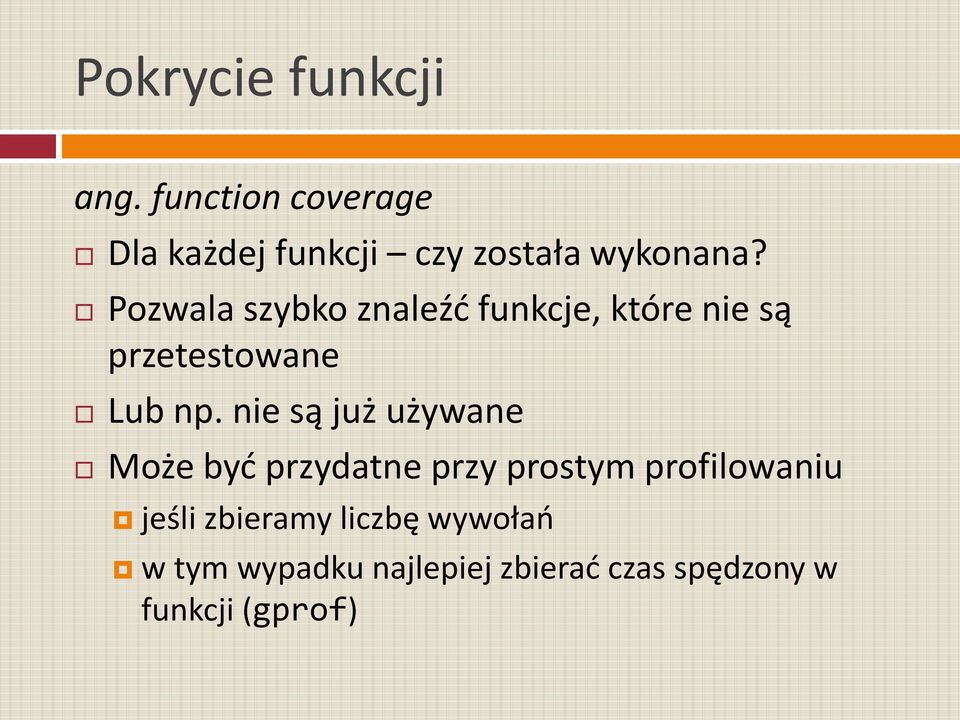 Pokrycie funkcji

ang. function coverage

Dla każdej funkcji – czy została wykonana?

Pozwala szybko znaleźć funkcje, które nie są przetestowane

Lub np. nie są już używane

Może być przydatne przy prostym profilowaniu

jeśli zbieramy liczbę wywołań

w tym wypadku najlepiej zbierać czas spędzony w funkcji (gprof)